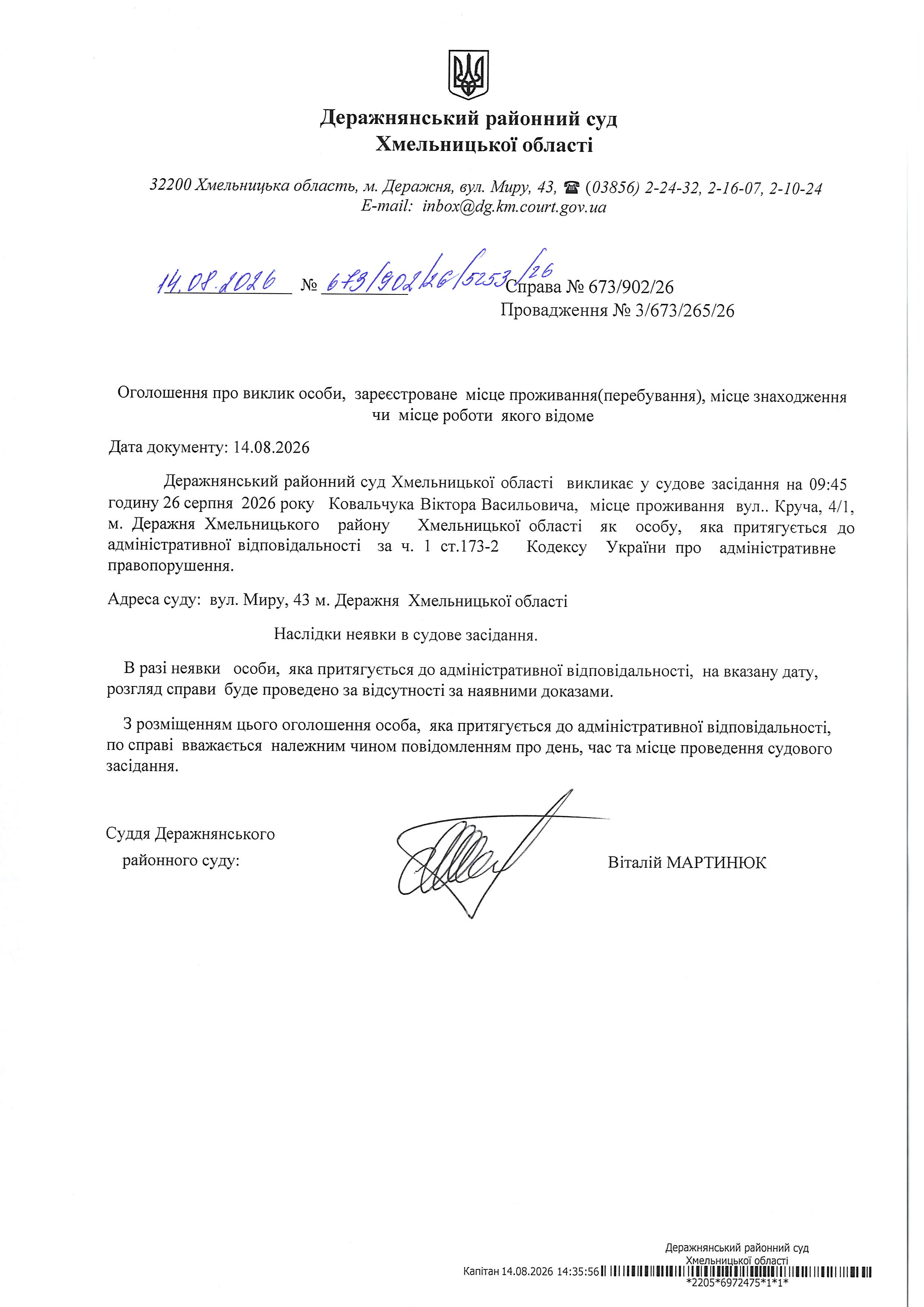 Деражнянський районний суд
Хмельницької області

32200 Хмельницька область, м. Деражня, вул. Миру, 43, ☎ (03856) 2-24-32, 2-16-07, 2-10-24
E-mail: inbox@dg.km.court.gov.ua

14.08.2026 № 673/902/26/5253/26 Справа № 673/902/26
Провадження № 3/673/265/26

Оголошення про виклик особи, зареєстроване місце проживання(перебування), місце знаходження чи місце роботи якого відоме

Дата документу: 14.08.2026

Деражнянський районний суд Хмельницької області викликає у судове засідання на 09:45 годину 26 серпня 2026 року Ковальчука Віктора Васильовича, місце проживання вул.. Круча, 4/1, м. Деражня Хмельницького району Хмельницької області як особу, яка притягується до адміністративної відповідальності за ч. 1 ст.173-2 Кодексу України про адміністративне правопорушення.

Адреса суду: вул. Миру, 43 м. Деражня Хмельницької області

Наслідки неявки в судове засідання.

В разі неявки особи, яка притягується до адміністративної відповідальності, на вказану дату, розгляд справи буде проведено за відсутності за наявними доказами.

З розміщенням цього оголошення особа, яка притягується до адміністративної відповідальності, по справі вважається належним чином повідомленням про день, час та місце проведення судового засідання.

Суддя Деражнянського
районного суду:

Віталій МАРТИНЮК

Деражнянський районний суд
Хмельницької області
Капітан 14.08.2026 14:35:56
*2205*6972475*1*1*